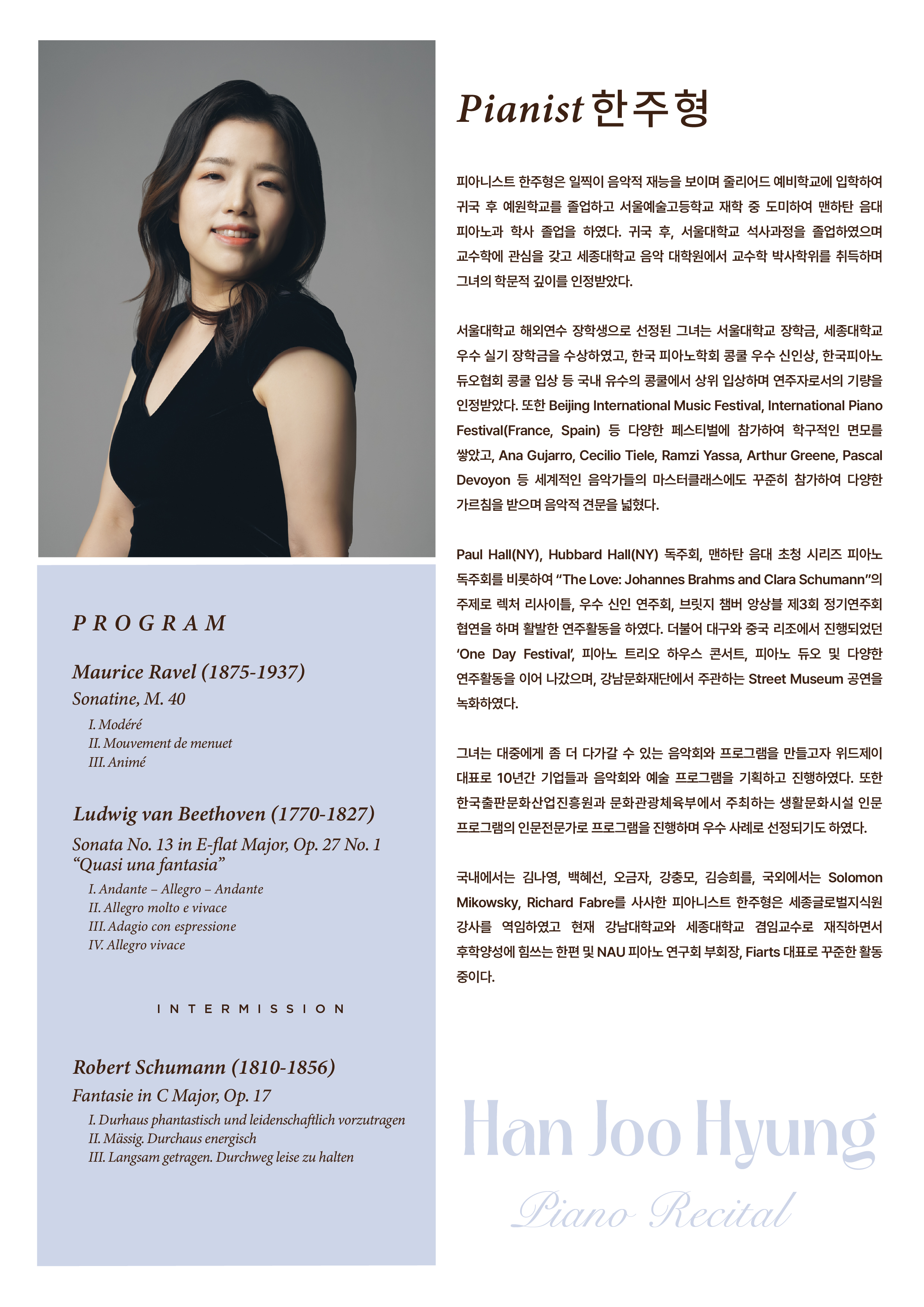 PROGRAM

Maurice Ravel (1875-1937)
Sonatine, M. 40
I. Modéré
II. Mouvement de menuet
III. Animé

Ludwig van Beethoven (1770-1827)
Sonata No. 13 in E-flat Major, Op. 27 No. 1 “Quasi una fantasia”
I. Andante – Allegro – Andante
II. Allegro molto e vivace
III. Adagio con espressione
IV. Allegro vivace

INTERMISSION

Robert Schumann (1810-1856)
Fantasie in C Major, Op. 17
I. Durhaus phantastisch und leidenschaftlich vorzutragen
II. Mässig. Durchaus energisch
III. Langsam getragen. Durchweg leise zu halten

Pianist 한주형

피아니스트 한주형은 일찍이 음악적 재능을 보이며 줄리어드 예비학교에 입학하여 귀국 후 예원학교를 졸업하고 서울예술고등학교 재학 중 도미하여 맨하탄 음대 피아노과 학사 졸업을 하였다. 귀국 후, 서울대학교 석사과정을 졸업하였으며 교수학에 관심을 갖고 세종대학교 음악 대학원에서 교수학 박사학위를 취득하며 그녀의 학문적 깊이를 인정받았다.

서울대학교 해외연수 장학생으로 선정된 그녀는 서울대학교 장학금, 세종대학교 우수 실기 장학금을 수상하였고, 한국 피아노학회 콩쿨 우수 신인상, 한국피아노 듀오협회 콩쿨 입상 등 국내 유수의 콩쿨에서 상위 입상하며 연주자로서의 기량을 인정받았다. 또한 Beijing International Music Festival, International Piano Festival(France, Spain) 등 다양한 페스티벌에 참가하여 학구적인 면모를 쌓았고, Ana Gujarro, Cecilio Tiele, Ramzi Yassa, Arthur Greene, Pascal Devoyon 등 세계적인 음악가들의 마스터클래스에도 꾸준히 참가하여 다양한 가르침을 받으며 음악적 견문을 넓혔다.

Paul Hall(NY), Hubbard Hall(NY) 독주회, 맨하탄 음대 초청 시리즈 피아노 독주회를 비롯하여 “The Love: Johannes Brahms and Clara Schumann”의 주제로 렉처 리사이틀, 우수 신인 연주회, 브릿지 챔버 앙상블 제3회 정기연주회 협연을 하며 활발한 연주활동을 하였다. 더불어 대구와 중국 리조에서 진행되었던 ‘One Day Festival’, 피아노 트리오 하우스 콘서트, 피아노 듀오 및 다양한 연주활동을 이어 나갔으며, 강남문화재단에서 주관하는 Street Museum 공연을 녹화하였다.

그녀는 대중에게 좀 더 다가갈 수 있는 음악회와 프로그램을 만들고자 위드제이 대표로 10년간 기업들과 음악회와 예술 프로그램을 기획하고 진행하였다. 또한 한국출판문화산업진흥원과 문화관광체육부에서 주최하는 생활문화시설 인문 프로그램의 인문전문가로 프로그램을 진행하며 우수 사례로 선정되기도 하였다.

국내에서는 김나영, 백혜선, 오금자, 강충모, 김승희를, 국외에서는 Solomon Mikowsky, Richard Fabre를 사사한 피아니스트 한주형은 세종글로벌지식원 강사를 역임하였고 현재 강남대학교와 세종대학교 겸임교수로 재직하면서 후학양성에 힘쓰는 한편 및 NAU 피아노 연구회 부회장, Fiarts 대표로 꾸준한 활동 중이다.

Han Joo Hyung
Piano Recital